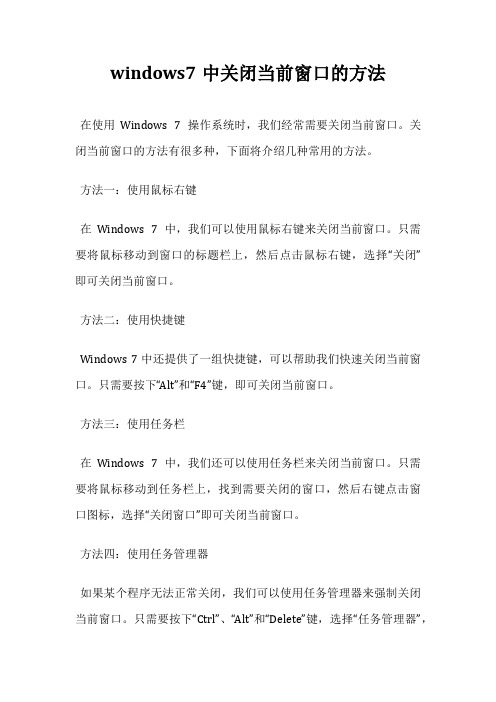 windows7 中关闭当前窗口的方法

在使用 Windows 7 操作系统时，我们经常需要关闭当前窗口。关闭当前窗口的方法有很多种，下面将介绍几种常用的方法。

方法一：使用鼠标右键

在 Windows 7 中，我们可以使用鼠标右键来关闭当前窗口。只需要将鼠标移动到窗口的标题栏上，然后点击鼠标右键，选择“关闭”即可关闭当前窗口。

方法二：使用快捷键

Windows 7 中还提供了一组快捷键，可以帮助我们快速关闭当前窗口。只需要按下“Alt”和“F4”键，即可关闭当前窗口。

方法三：使用任务栏

在 Windows 7 中，我们还可以使用任务栏来关闭当前窗口。只需要将鼠标移动到任务栏上，找到需要关闭的窗口，然后右键点击窗口图标，选择“关闭窗口”即可关闭当前窗口。

方法四：使用任务管理器

如果某个程序无法正常关闭，我们可以使用任务管理器来强制关闭当前窗口。只需要按下“Ctrl”、“Alt”和“Delete”键，选择“任务管理器”，